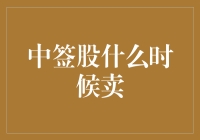 中签股什么时候卖